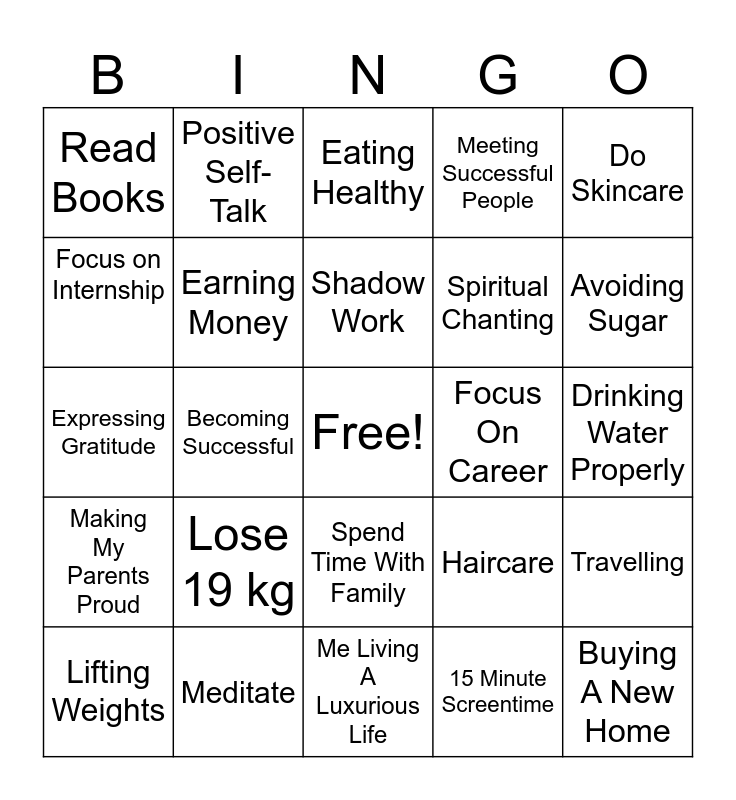 | B | I | N | G | O |
|---|---|---|---|---|
| Read Books | Positive Self-Talk | Eating Healthy | Meeting Successful People | Do Skincare |
| Focus on Internship | Earning Money | Shadow Work | Spiritual Chanting | Avoiding Sugar |
| Expressing Gratitude | Becoming Successful | Free! | Focus On Career | Drinking Water Properly |
| Making My Parents Proud | Lose 19 kg | Spend Time With Family | Haircare | Travelling |
| Lifting Weights | Meditate | Me Living A Luxurious Life | 15 Minute Screentime | Buying A New Home |